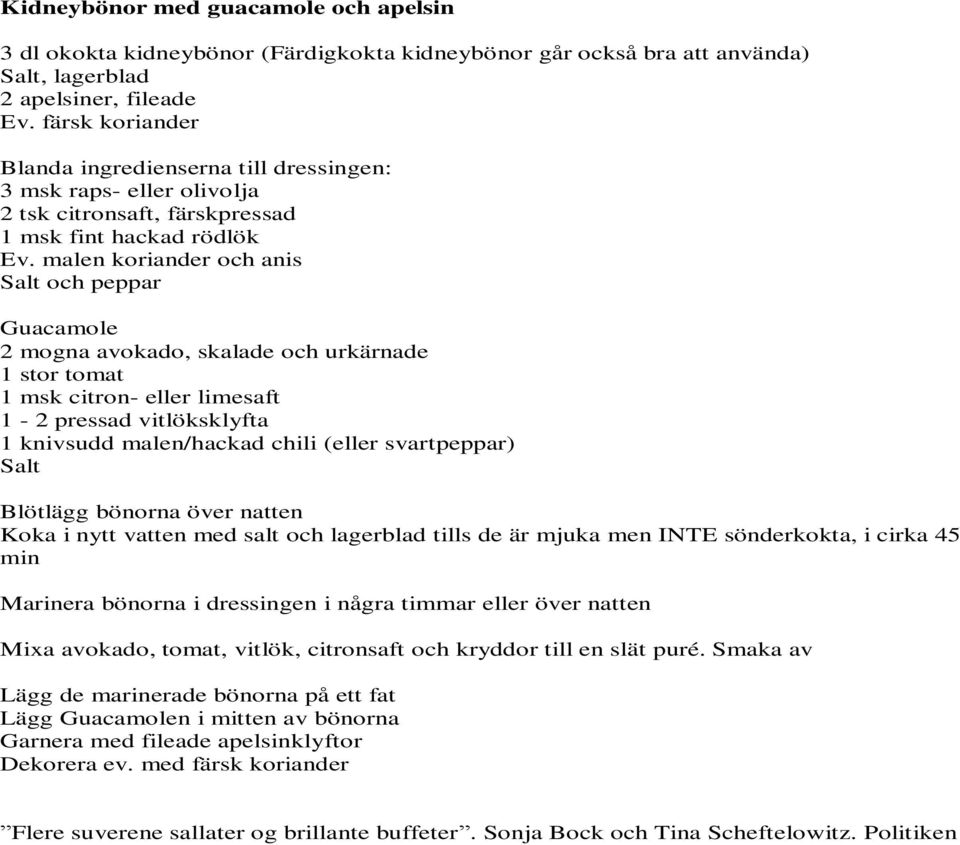 Kidneybönor med guacamole och apelsin

3 dl okokta kidneybönor (Färdigkokta kidneybönor går också bra att använda)
Salt, lagerblad
2 apelsiner, fileade
Ev. färsk koriander

Blanda ingredienserna till dressingen:
3 msk raps- eller olivolja
2 tsk citronsaft, färskpressad
1 msk fint hackad rödlök
Ev. malen koriander och anis
Salt och peppar

Guacamole
2 mogna avokado, skalade och urkärnade
1 stor tomat
1 msk citron- eller limesaft
1 - 2 pressad vitlöksklyfta
1 knivsudd malen/hackad chili (eller svartpeppar)
Salt

Blötlägg bönorna över natten
Koka i nytt vatten med salt och lagerblad tills de är mjuka men INTE sönderkokta, i cirka 45 min

Marinera bönorna i dressingen i några timmar eller över natten

Mixa avokado, tomat, vitlök, citronsaft och kryddor till en slät puré. Smaka av

Lägg de marinerade bönorna på ett fat
Lägg Guacamolen i mitten av bönorna
Garnera med fileade apelsinklyftor
Dekorera ev. med färsk koriander

”Flere suverene sallater og brillante buffeter”. Sonja Bock och Tina Scheftelowitz. Politiken